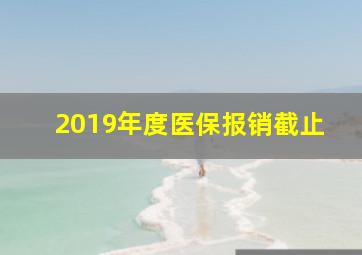 2019年度医保报销截止